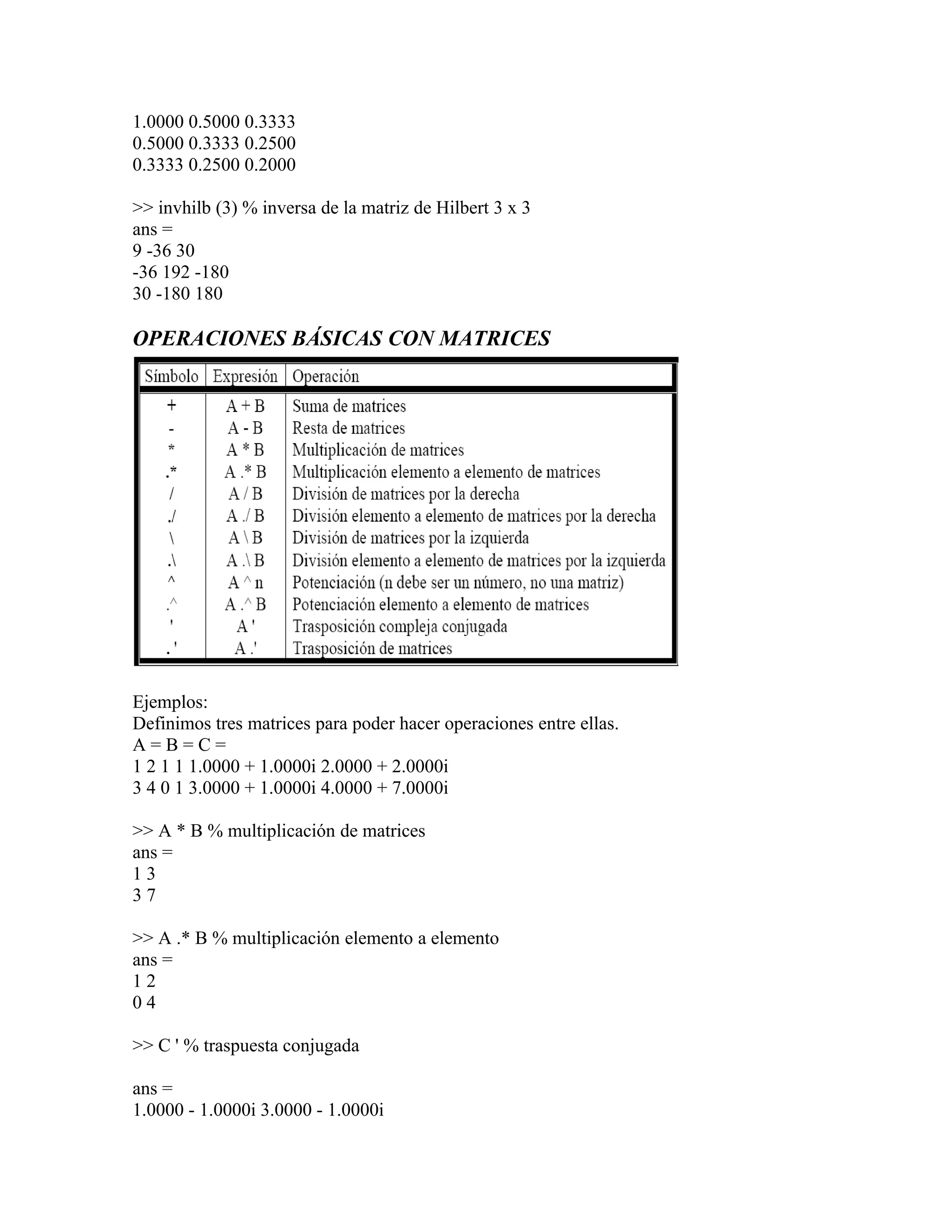 1.0000 0.5000 0.3333
0.5000 0.3333 0.2500
0.3333 0.2500 0.2000

>> invhilb (3) % inversa de la matriz de Hilbert 3 x 3
ans =
9 -36 30
-36 192 -180
30 -180 180

OPERACIONES BÁSICAS CON MATRICES

| Símbolo | Expresión | Operación |
|---|---|---|
| + | A + B | Suma de matrices |
| - | A - B | Resta de matrices |
| * | A * B | Multiplicación de matrices |
| .* | A .* B | Multiplicación elemento a elemento de matrices |
| / | A / B | División de matrices por la derecha |
| ./ | A ./ B | División elemento a elemento de matrices por la derecha |
| \ | A \ B | División de matrices por la izquierda |
| .\ | A .\ B | División elemento a elemento de matrices por la izquierda |
| ^ | A ^ n | Potenciación (n debe ser un número, no una matriz) |
| .^ | A .^ B | Potenciación elemento a elemento de matrices |
| ' | A ' | Trasposición compleja conjugada |
| .' | A .' | Trasposición de matrices |

Ejemplos:
Definimos tres matrices para poder hacer operaciones entre ellas.
A = B = C =
1 2 1 1 1.0000 + 1.0000i 2.0000 + 2.0000i
3 4 0 1 3.0000 + 1.0000i 4.0000 + 7.0000i

>> A * B % multiplicación de matrices
ans =
1 3
3 7

>> A .* B % multiplicación elemento a elemento
ans =
1 2
0 4

>> C ' % traspuesta conjugada

ans =
1.0000 - 1.0000i 3.0000 - 1.0000i